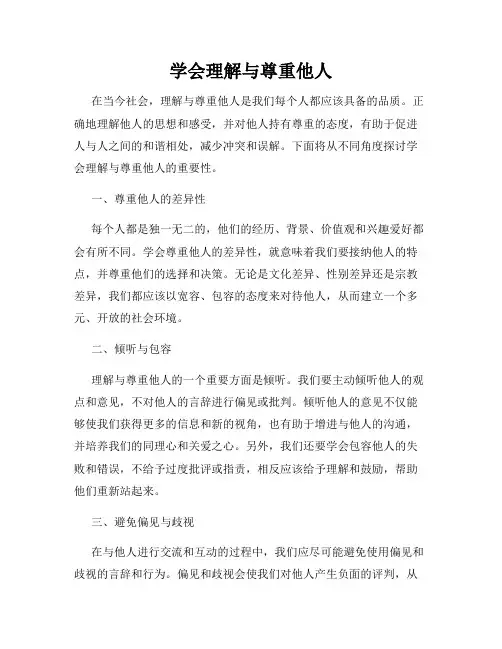 学会理解与尊重他人

在当今社会，理解与尊重他人是我们每个人都应该具备的品质。正确地理解他人的思想和感受，并对他人持有尊重的态度，有助于促进人与人之间的和谐相处，减少冲突和误解。下面将从不同角度探讨学会理解与尊重他人的重要性。

一、尊重他人的差异性

每个人都是独一无二的，他们的经历、背景、价值观和兴趣爱好都会有所不同。学会尊重他人的差异性，就意味着我们要接纳他人的特点，并尊重他们的选择和决策。无论是文化差异、性别差异还是宗教差异，我们都应该以宽容、包容的态度来对待他人，从而建立一个多元、开放的社会环境。

二、倾听与包容

理解与尊重他人的一个重要方面是倾听。我们要主动倾听他人的观点和意见，不对他人的言辞进行偏见或批判。倾听他人的意见不仅能够使我们获得更多的信息和新的视角，也有助于增进与他人的沟通，并培养我们的同理心和关爱之心。另外，我们还要学会包容他人的失败和错误，不给予过度批评或指责，相反应该给予理解和鼓励，帮助他们重新站起来。

三、避免偏见与歧视

在与他人进行交流和互动的过程中，我们应尽可能避免使用偏见和歧视的言辞和行为。偏见和歧视会使我们对他人产生负面的评判，从